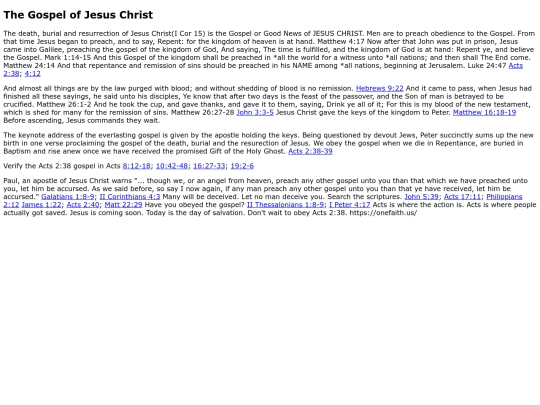 The Gospel of Jesus Christ

The death, burial and resurrection of Jesus Christ(I Cor 15) is the Gospel or Good News of JESUS CHRIST. Men are to preach obedience to the Gospel. From that time Jesus began to preach, and to say, Repent: for the kingdom of heaven is at hand. Matthew 4:17 Now after that John was put in prison, Jesus came into Galilee, preaching the gospel of the kingdom of God, And saying, The time is fulfilled, and the kingdom of God is at hand: Repent ye, and believe the Gospel. Mark 1:14-15 And this Gospel of the kingdom shall be preached in *all the world for a witness unto *all nations; and then shall The End come. Matthew 24:14 And that repentance and remission of sins should be preached in his NAME among *all nations, beginning at Jerusalem. Luke 24:47 Acts 2:38; 4:12

And almost all things are by the law purged with blood; and without shedding of blood is no remission. Hebrews 9:22 And it came to pass, when Jesus had finished all these sayings, he said unto his disciples, Ye know that after two days is the feast of the passover, and the Son of man is betrayed to be crucified. Matthew 26:1-2 And he took the cup, and gave thanks, and gave it to them, saying, Drink ye all of it; For this is my blood of the new testament, which is shed for many for the remission of sins. Matthew 26:27-28 John 3:3-5 Jesus Christ gave the keys of the kingdom to Peter. Matthew 16:18-19 Before ascending, Jesus commands they wait.

The keynote address of the everlasting gospel is given by the apostle holding the keys. Being questioned by devout Jews, Peter succinctly sums up the new birth in one verse proclaiming the gospel of the death, burial and the resurection of Jesus. We obey the gospel when we die in Repentance, are buried in Baptism and rise anew once we have received the promised Gift of the Holy Ghost. Acts 2:38-39

Verify the Acts 2:38 gospel in Acts 8:12-18; 10:42-48; 16:27-33; 19:2-6

Paul, an apostle of Jesus Christ warns "... though we, or an angel from heaven, preach any other gospel unto you than that which we have preached unto you, let him be accursed. As we said before, so say I now again, if any man preach any other gospel unto you than that ye have received, let him be accursed." Galatians 1:8-9; II Corinthians 4:3 Many will be deceived. Let no man deceive you. Search the scriptures. John 5:39; Acts 17:11; Philippians 2:12 James 1:22; Acts 2:40; Matt 22:29 Have you obeyed the gospel? II Thessalonians 1:8-9; I Peter 4:17 Acts is where the action is. Acts is where people actually got saved. Jesus is coming soon. Today is the day of salvation. Don't wait to obey Acts 2:38. https://onefaith.us/